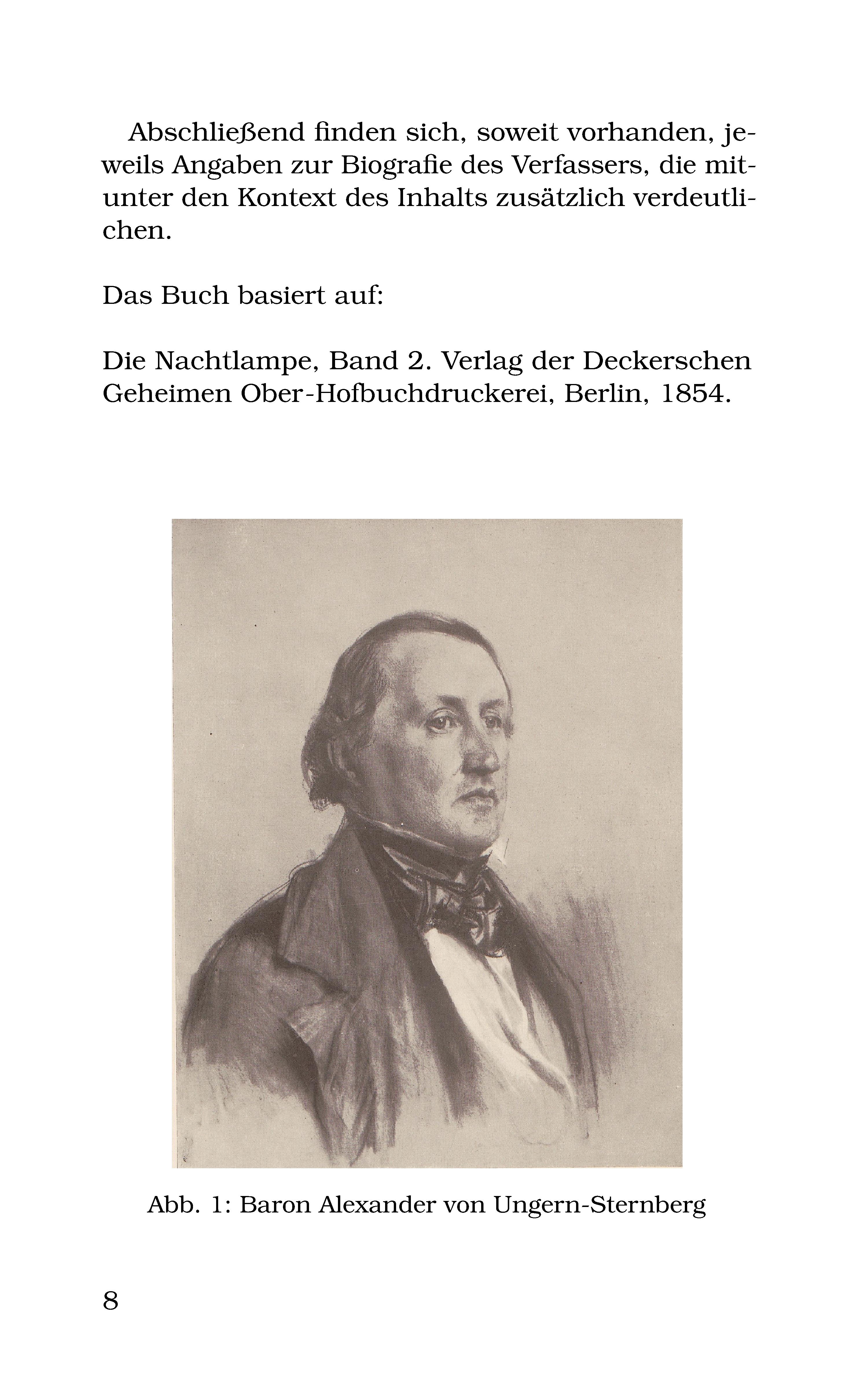 Abschließend finden sich, soweit vorhanden, jeweils Angaben zur Biografie des Verfassers, die mitunter den Kontext des Inhalts zusätzlich verdeutlichen.

Das Buch basiert auf:

Die Nachtlampe, Band 2. Verlag der Deckerschen Geheimen Ober-Hofbuchdruckerei, Berlin, 1854.

Abb. 1: Baron Alexander von Ungern-Sternberg

8